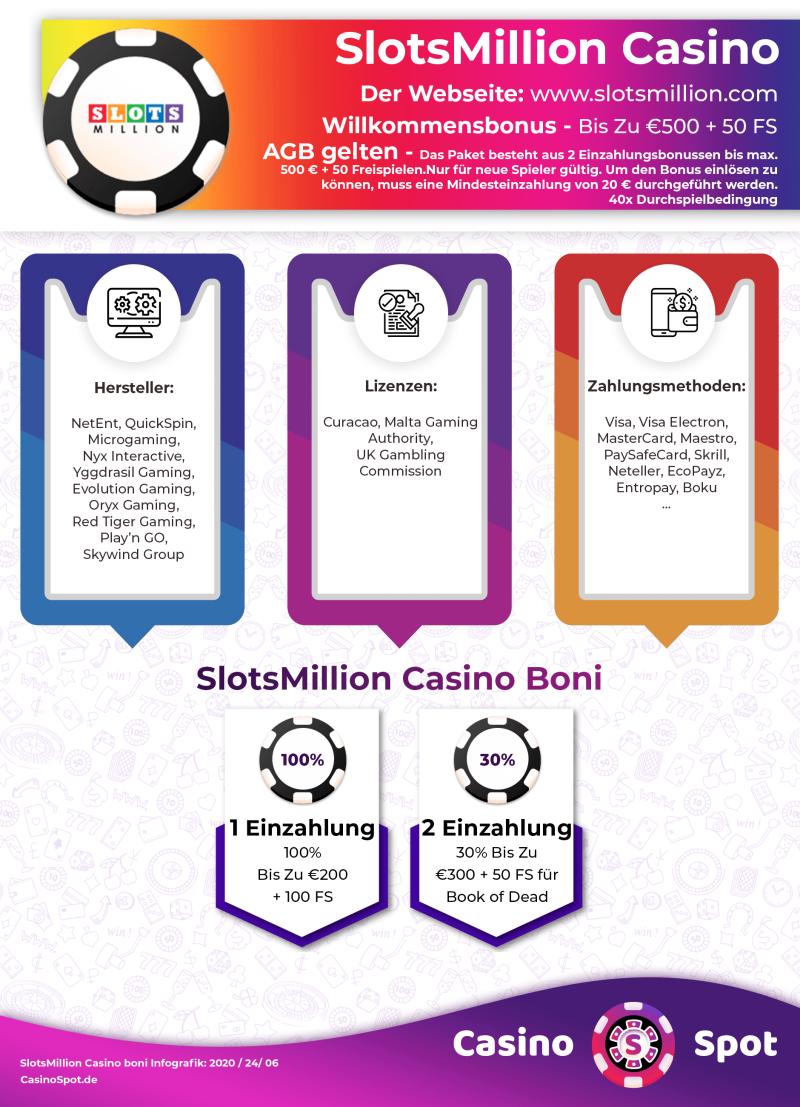 SLOTS MILLION

SlotsMillion Casino

Der Webseite: www.slotsmillion.com

Willkommensbonus - Bis Zu €500 + 50 FS

AGB gelten - Das Paket besteht aus 2 Einzahlungsbonussen bis max. 500 € + 50 Freispielen.Nur für neue Spieler gültig. Um den Bonus einlösen zu können, muss eine Mindesteinzahlung von 20 € durchgeführt werden. 40x Durchspielbedingung

Hersteller:

NetEnt, QuickSpin, Microgaming, Nyx Interactive, Yggdrasil Gaming, Evolution Gaming, Oryx Gaming, Red Tiger Gaming, Play'n GO, Skywind Group

Lizenzen:

Curacao, Malta Gaming Authority, UK Gambling Commission

Zahlungsmethoden:

Visa, Visa Electron, MasterCard, Maestro, PaySafeCard, Skrill, Neteller, EcoPayz, Entropay, Boku ...

SlotsMillion Casino Boni

100%

1 Einzahlung

100% Bis Zu €200 + 100 FS

30%

2 Einzahlung

30% Bis Zu €300 + 50 FS für Book of Dead

SlotsMillion Casino boni Infografik: 2020 / 24/ 06
CasinoSpot.de

Casino S Spot